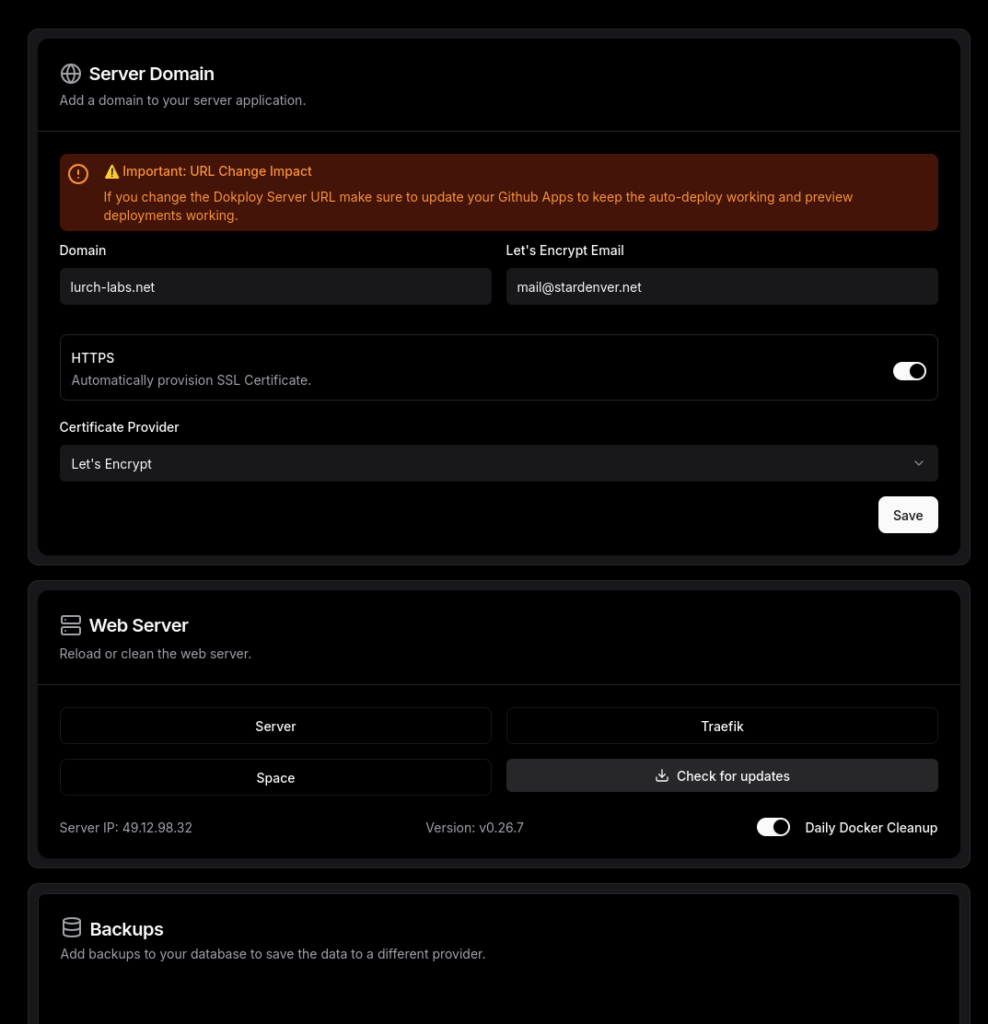 Server Domain
Add a domain to your server application.

⚠️ Important: URL Change Impact
If you change the Dokploy Server URL make sure to update your Github Apps to keep the auto-deploy working and preview deployments working.

Domain
lurch-labs.net

Let's Encrypt Email
mail@stardenver.net

HTTPS
Automatically provision SSL Certificate.

Certificate Provider
Let's Encrypt

Save

Web Server
Reload or clean the web server.

Server
Traefik
Space
Check for updates

Server IP: 49.12.98.32
Version: v0.26.7
Daily Docker Cleanup

Backups
Add backups to your database to save the data to a different provider.